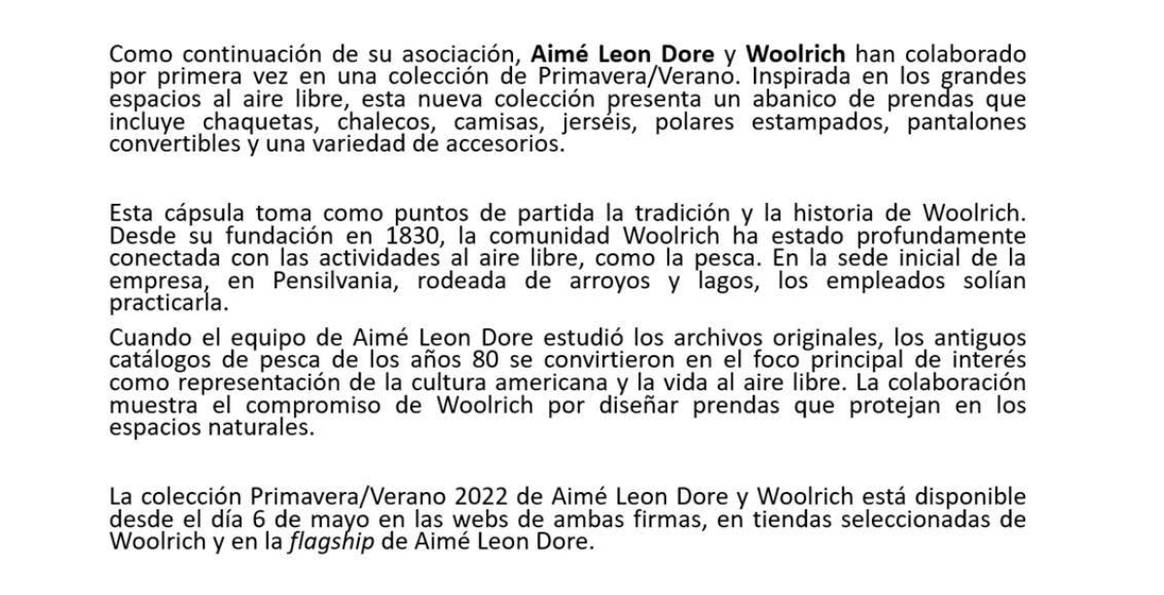 Como continuación de su asociación, Aimé Leon Dore y Woolrich han colaborado por primera vez en una colección de Primavera/Verano. Inspirada en los grandes espacios al aire libre, esta nueva colección presenta un abanico de prendas que incluye chaquetas, chalecos, camisas, jerséis, polares estampados, pantalones convertibles y una variedad de accesorios.

Esta cápsula toma como puntos de partida la tradición y la historia de Woolrich. Desde su fundación en 1830, la comunidad Woolrich ha estado profundamente conectada con las actividades al aire libre, como la pesca. En la sede inicial de la empresa, en Pensilvania, rodeada de arroyos y lagos, los empleados solían practicarla.

Cuando el equipo de Aimé Leon Dore estudió los archivos originales, los antiguos catálogos de pesca de los años 80 se convirtieron en el foco principal de interés como representación de la cultura americana y la vida al aire libre. La colaboración muestra el compromiso de Woolrich por diseñar prendas que protejan en los espacios naturales.

La colección Primavera/Verano 2022 de Aimé Leon Dore y Woolrich está disponible desde el día 6 de mayo en las webs de ambas firmas, en tiendas seleccionadas de Woolrich y en la flagship de Aimé Leon Dore.